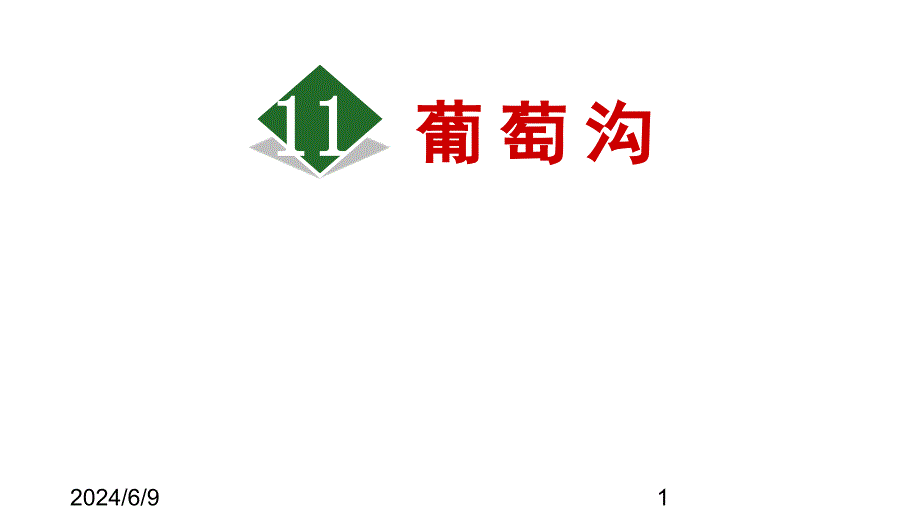 11 葡萄沟

2024/6/9

1